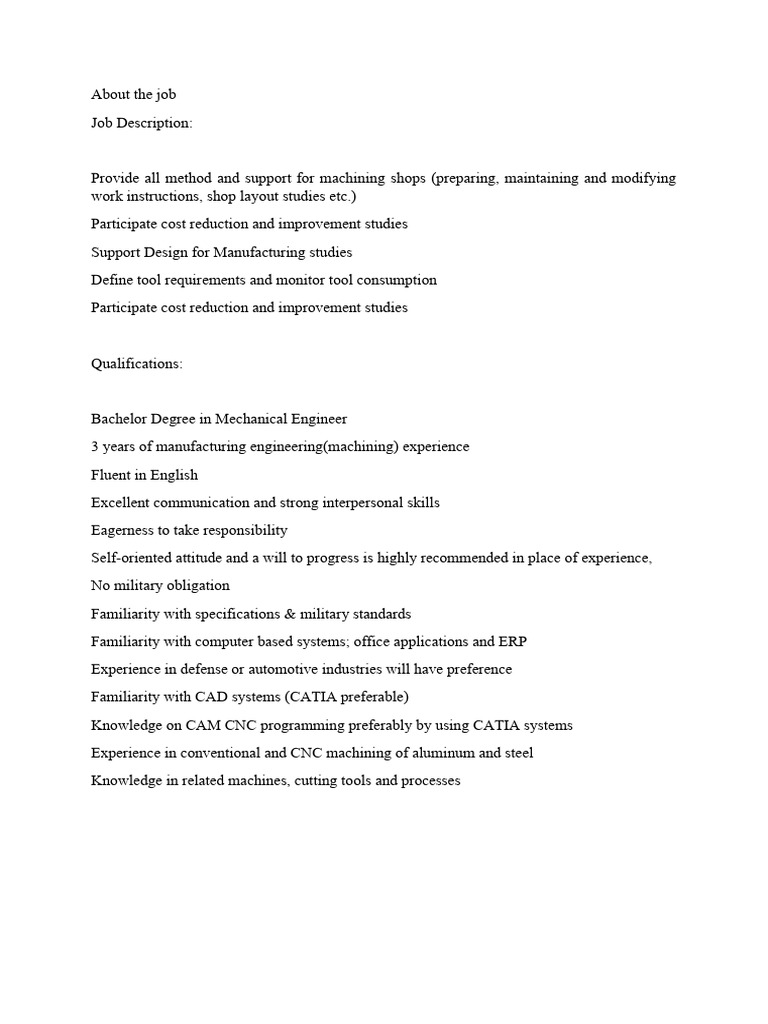 About the job

Job Description:

Provide all method and support for machining shops (preparing, maintaining and modifying work instructions, shop layout studies etc.)

Participate cost reduction and improvement studies

Support Design for Manufacturing studies

Define tool requirements and monitor tool consumption

Participate cost reduction and improvement studies

Qualifications:

Bachelor Degree in Mechanical Engineer

3 years of manufacturing engineering(machining) experience

Fluent in English

Excellent communication and strong interpersonal skills

Eagerness to take responsibility

Self-oriented attitude and a will to progress is highly recommended in place of experience,

No military obligation

Familiarity with specifications & military standards

Familiarity with computer based systems; office applications and ERP

Experience in defense or automotive industries will have preference

Familiarity with CAD systems (CATIA preferable)

Knowledge on CAM CNC programming preferably by using CATIA systems

Experience in conventional and CNC machining of aluminum and steel

Knowledge in related machines, cutting tools and processes